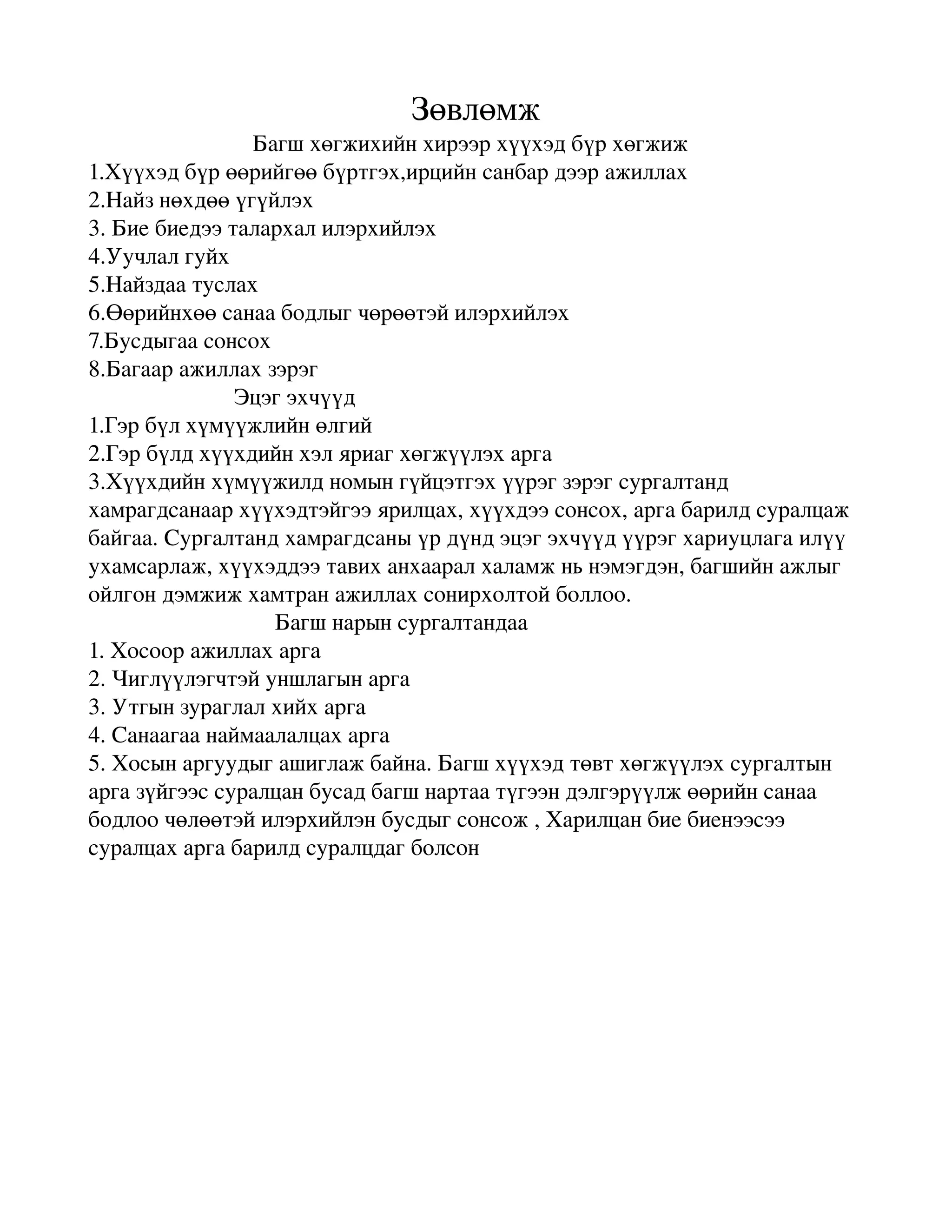 Зөвлөмж

Багш хөгжихийн хирээр хүүхэд бүр хөгжиж

1.Хүүхэд бүр өөрийгөө бүртгэх,ирцийн санбар дээр ажиллах
2.Найз нөхдөө үгүйлэх
3. Бие биедээ талархал илэрхийлэх
4.Уучлал гуйх
5.Найздаа туслах
6.Өөрийнхөө санаа бодлыг чөрөөтэй илэрхийлэх
7.Бусдыгаа сонсох
8.Багаар ажиллах зэрэг

Эцэг эхчүүд

1.Гэр бүл хүмүүжлийн өлгий
2.Гэр бүлд хүүхдийн хэл яриаг хөгжүүлэх арга
3.Хүүхдийн хүмүүжилд номын гүйцэтгэх үүрэг зэрэг сургалтанд хамрагдсанаар хүүхэдтэйгээ ярилцах, хүүхдээ сонсох, арга барилд суралцаж байгаа. Сургалтанд хамрагдсаны үр дүнд эцэг эхчүүд үүрэг хариуцлага илүү ухамсарлаж, хүүхэддээ тавих анхаарал халамж нь нэмэгдэн, багшийн ажлыг ойлгон дэмжиж хамтран ажиллах сонирхолтой боллоо.

Багш нарын сургалтандаа

1. Хосоор ажиллах арга
2. Чиглүүлэгчтэй уншлагын арга
3. Утгын зураглал хийх арга
4. Санаагаа наймаалалцах арга
5. Хосын аргуудыг ашиглаж байна. Багш хүүхэд төвт хөгжүүлэх сургалтын арга зүйгээс суралцан бусад багш нартаа түгээн дэлгэрүүлж өөрийн санаа бодлоо чөлөөтэй илэрхийлэн бусдыг сонсож , Харилцан бие биенээсээ суралцах арга барилд суралцдаг болсон